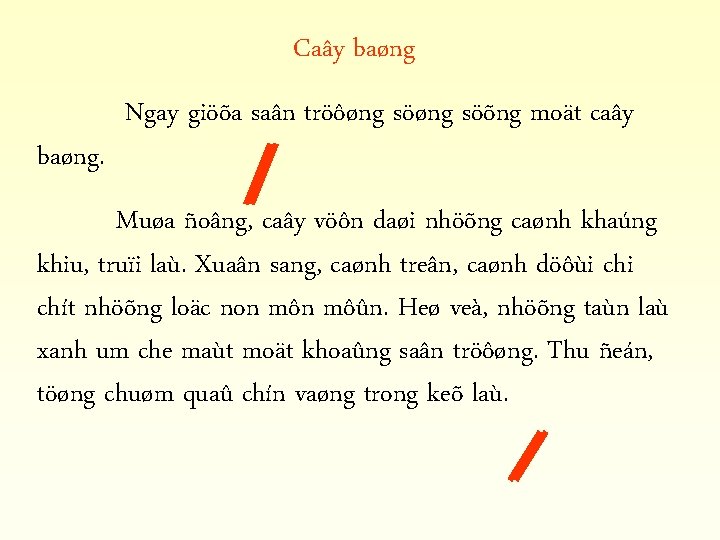 Caây baøng

Ngay giöõa saân tröôøng söøng söõng moät caây baøng.

Muøa ñoâng, caây vöôn daøi nhöõng caønh khaúng khiu, truïi laù. Xuaân sang, caønh treân, caønh döôùi chi chít nhöõng loäc non môn môûn. Heø veà, nhöõng taùn laù xanh um che maùt moät khoaûng saân tröôøng. Thu ñeán, töøng chuøm quaû chín vaøng trong keõ laù.